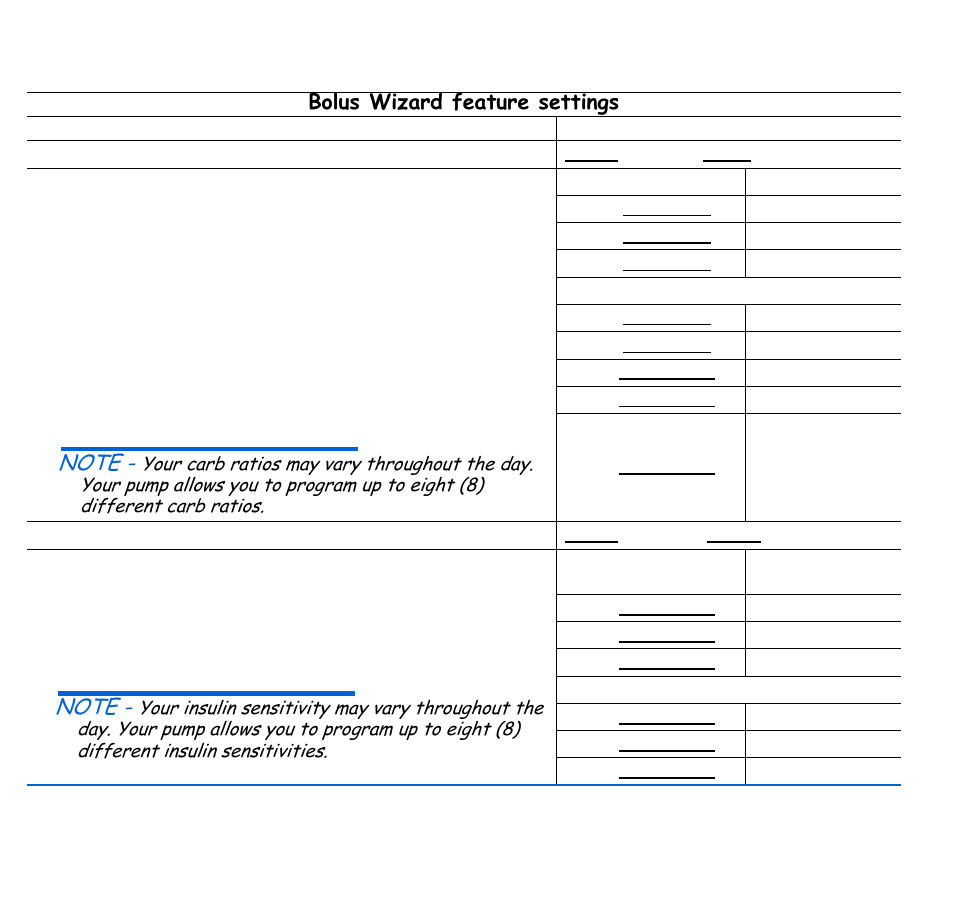 Bolus Wizard feature settings

NOTE - Your carb ratios may vary throughout the day. Your pump allows you to program up to eight (8) different carb ratios.

NOTE - Your insulin sensitivity may vary throughout the day. Your pump allows you to program up to eight (8) different insulin sensitivities.